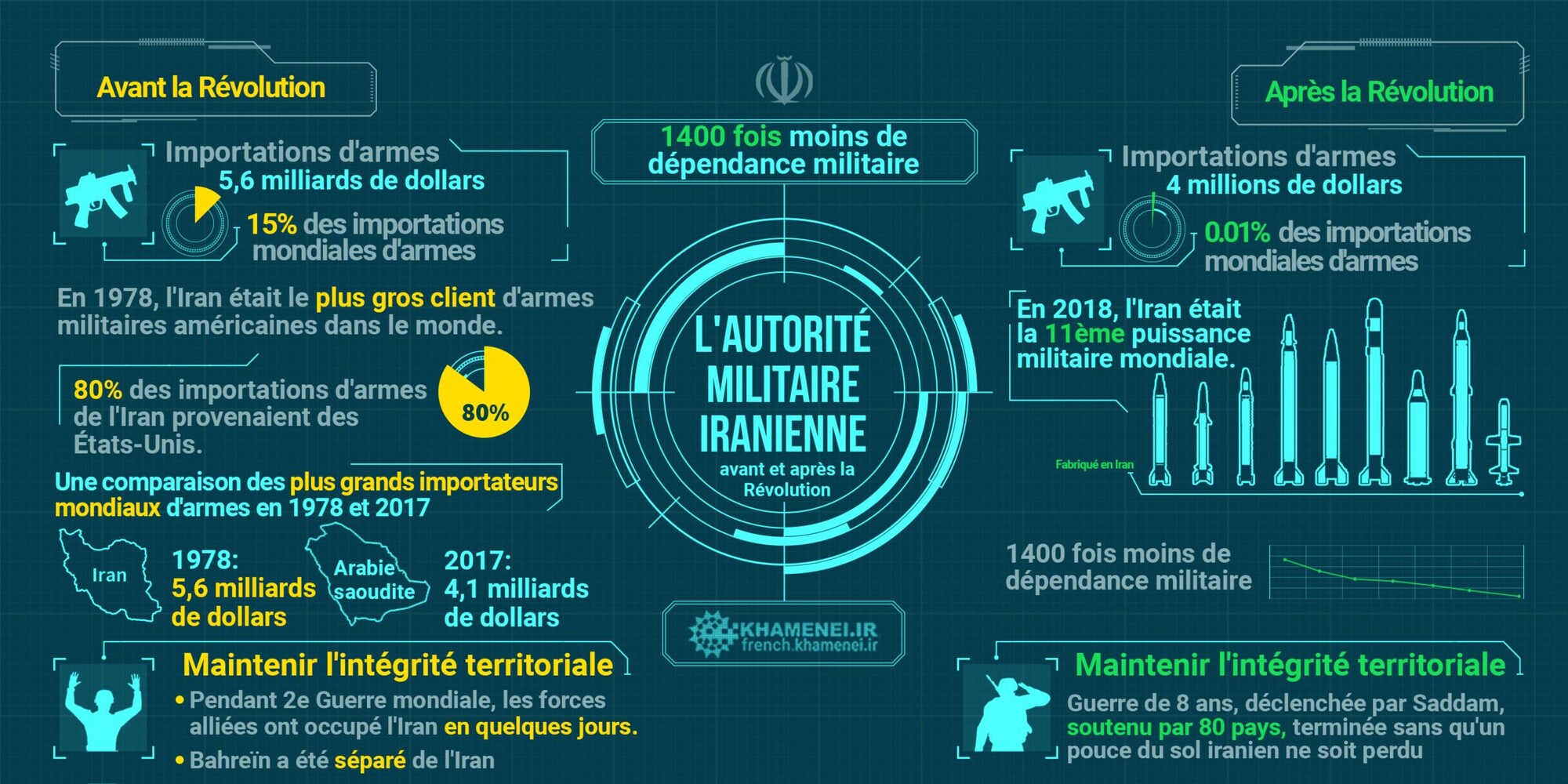 Avant la Révolution

Importations d'armes
5,6 milliards de dollars
15% des importations mondiales d'armes

En 1978, l'Iran était le plus gros client d'armes militaires américaines dans le monde.

80% des importations d'armes de l'Iran provenaient des États-Unis.

80%

Une comparaison des plus grands importateurs mondiaux d'armes en 1978 et 2017

Iran
1978: 5,6 milliards de dollars

Arabie saoudite
2017: 4,1 milliards de dollars

Maintenir l'intégrité territoriale
• Pendant 2e Guerre mondiale, les forces alliées ont occupé l'Iran en quelques jours.
• Bahreïn a été séparé de l'Iran

1400 fois moins de dépendance militaire

L'AUTORITÉ MILITAIRE IRANIENNE
avant et après la Révolution

KHAMENEI.IR
french.khamenei.ir

Après la Révolution

Importations d'armes
4 millions de dollars
0.01% des importations mondiales d'armes

En 2018, l'Iran était la 11ème puissance militaire mondiale.

Fabriqué en Iran

1400 fois moins de dépendance militaire

Maintenir l'intégrité territoriale
Guerre de 8 ans, déclenchée par Saddam, soutenu par 80 pays, terminée sans qu'un pouce du sol iranien ne soit perdu